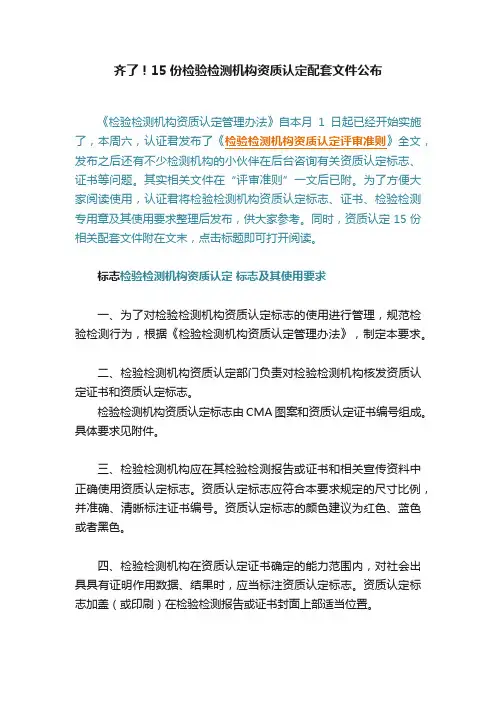 齐了！15 份检验检测机构资质认定配套文件公布

《检验检测机构资质认定管理办法》自本月 1 日起已经开始实施了，本周六，认证君发布了《检验检测机构资质认定评审准则》全文，发布之后还有不少检测机构的小伙伴在后台咨询有关资质认定标志、证书等问题。其实相关文件在“评审准则”一文后已附。为了方便大家阅读使用，认证君将检验检测机构资质认定标志、证书、检验检测专用章及其使用要求整理后发布，供大家参考。同时，资质认定 15 份相关配套文件附在文末，点击标题即可打开阅读。

标志检验检测机构资质认定 标志及其使用要求

一、为了对检验检测机构资质认定标志的使用进行管理，规范检验检测行为，根据《检验检测机构资质认定管理办法》，制定本要求。

二、检验检测机构资质认定部门负责对检验检测机构核发资质认定证书和资质认定标志。
检验检测机构资质认定标志由 CMA 图案和资质认定证书编号组成。具体要求见附件。

三、检验检测机构应在其检验检测报告或证书和相关宣传资料中正确使用资质认定标志。资质认定标志应符合本要求规定的尺寸比例，并准确、清晰标注证书编号。资质认定标志的颜色建议为红色、蓝色或者黑色。

四、检验检测机构在资质认定证书确定的能力范围内，对社会出具具有证明作用数据、结果时，应当标注资质认定标志。资质认定标志加盖（或印刷）在检验检测报告或证书封面上部适当位置。